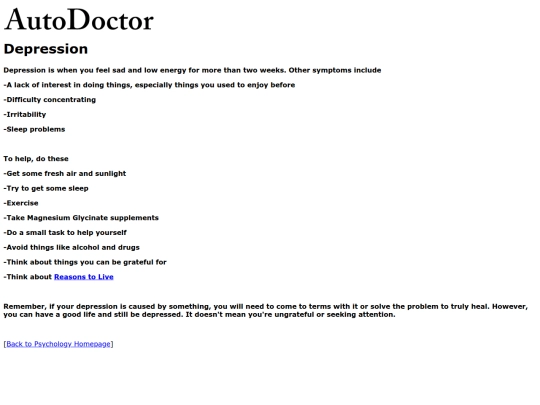 AutoDoctor

Depression

Depression is when you feel sad and low energy for more than two weeks. Other symptoms include

-A lack of interest in doing things, especially things you used to enjoy before

-Difficulty concentrating

-Irritability

-Sleep problems

To help, do these

-Get some fresh air and sunlight

-Try to get some sleep

-Exercise

-Take Magnesium Glycinate supplements

-Do a small task to help yourself

-Avoid things like alcohol and drugs

-Think about things you can be grateful for

-Think about Reasons to Live

Remember, if your depression is caused by something, you will need to come to terms with it or solve the problem to truly heal. However, you can have a good life and still be depressed. It doesn't mean you're ungrateful or seeking attention.

[Back to Psychology Homepage]